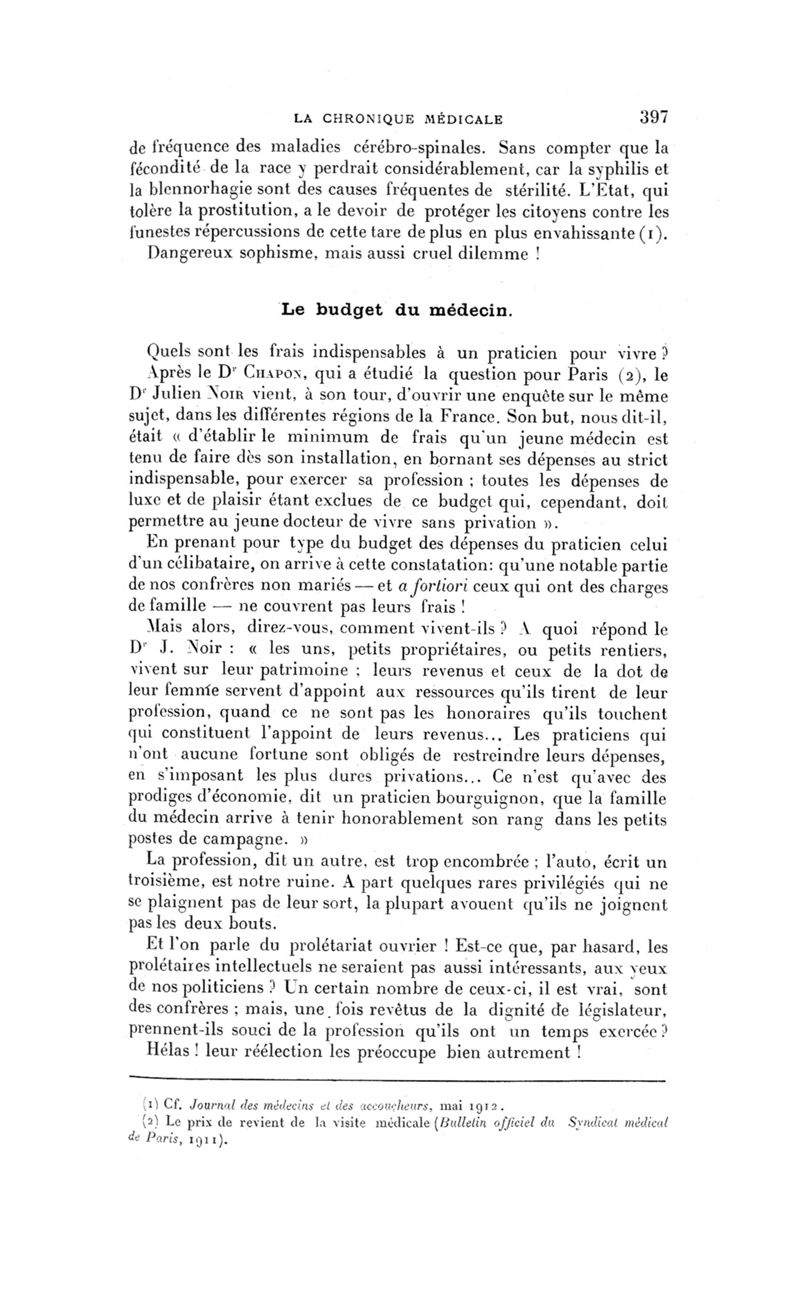 LA CHRONIQUE MÉDICALE 397

de fréquence des maladies cérébro-spinales. Sans compter que la fécondité de la race y perdrait considérablement, car la syphilis et la blennorhagie sont des causes fréquentes de stérilité. L'Etat, qui tolère la prostitution, a le devoir de protéger les citoyens contre les funestes répercussions de cette tare de plus en plus envahissante (1).

Dangereux sophisme, mais aussi cruel dilemme !

Le budget du médecin.

Quels sont les frais indispensables à un praticien pour vivre ? Après le Dr Chapon, qui a étudié la question pour Paris (2), le Dr Julien Noir vient, à son tour, d'ouvrir une enquête sur le même sujet, dans les différentes régions de la France. Son but, nous dit-il, était « d'établir le minimum de frais qu'un jeune médecin est tenu de faire dès son installation, en bornant ses dépenses au strict indispensable, pour exercer sa profession ; toutes les dépenses de luxe et de plaisir étant exclues de ce budget qui, cependant, doit permettre au jeune docteur de vivre sans privation ».

En prenant pour type du budget des dépenses du praticien celui d'un célibataire, on arrive à cette constatation: qu'une notable partie de nos confrères non mariés — et a fortiori ceux qui ont des charges de famille — ne couvrent pas leurs frais !

Mais alors, direz-vous, comment vivent-ils ? A quoi répond le Dr J. Noir : « les uns, petits propriétaires, ou petits rentiers, vivent sur leur patrimoine ; leurs revenus et ceux de la dot de leur femme servent d'appoint aux ressources qu'ils tirent de leur profession, quand ce ne sont pas les honoraires qu'ils touchent qui constituent l'appoint de leurs revenus... Les praticiens qui n'ont aucune fortune sont obligés de restreindre leurs dépenses, en s'imposant les plus dures privations... Ce n'est qu'avec des prodiges d'économie, dit un praticien bourguignon, que la famille du médecin arrive à tenir honorablement son rang dans les petits postes de campagne. »

La profession, dit un autre, est trop encombrée ; l'auto, écrit un troisième, est notre ruine. A part quelques rares privilégiés qui ne se plaignent pas de leur sort, la plupart avouent qu'ils ne joignent pas les deux bouts.

Et l'on parle du prolétariat ouvrier ! Est-ce que, par hasard, les prolétaires intellectuels ne seraient pas aussi intéressants, aux yeux de nos politiciens ? Un certain nombre de ceux-ci, il est vrai, sont des confrères ; mais, une fois revêtus de la dignité de législateur, prennent-ils souci de la profession qu'ils ont un temps exercée ?

Hélas ! leur réélection les préoccupe bien autrement !

(1) Cf. Journal des médecins et des accoucheurs, mai 1912.
(2) Le prix de revient de la visite médicale (Bulletin officiel du Syndicat médical de Paris, 1911).